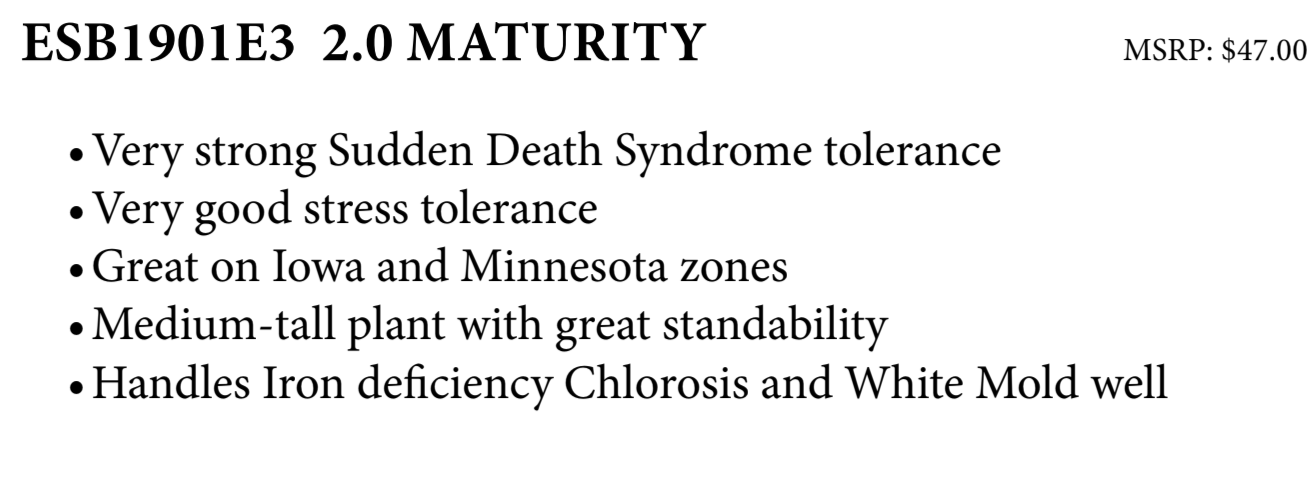 ESB1901E3 2.0 MATURITY MSRP: $47.00

• Very strong Sudden Death Syndrome tolerance
• Very good stress tolerance
• Great on Iowa and Minnesota zones
• Medium-tall plant with great standability
• Handles Iron deficiency Chlorosis and White Mold well